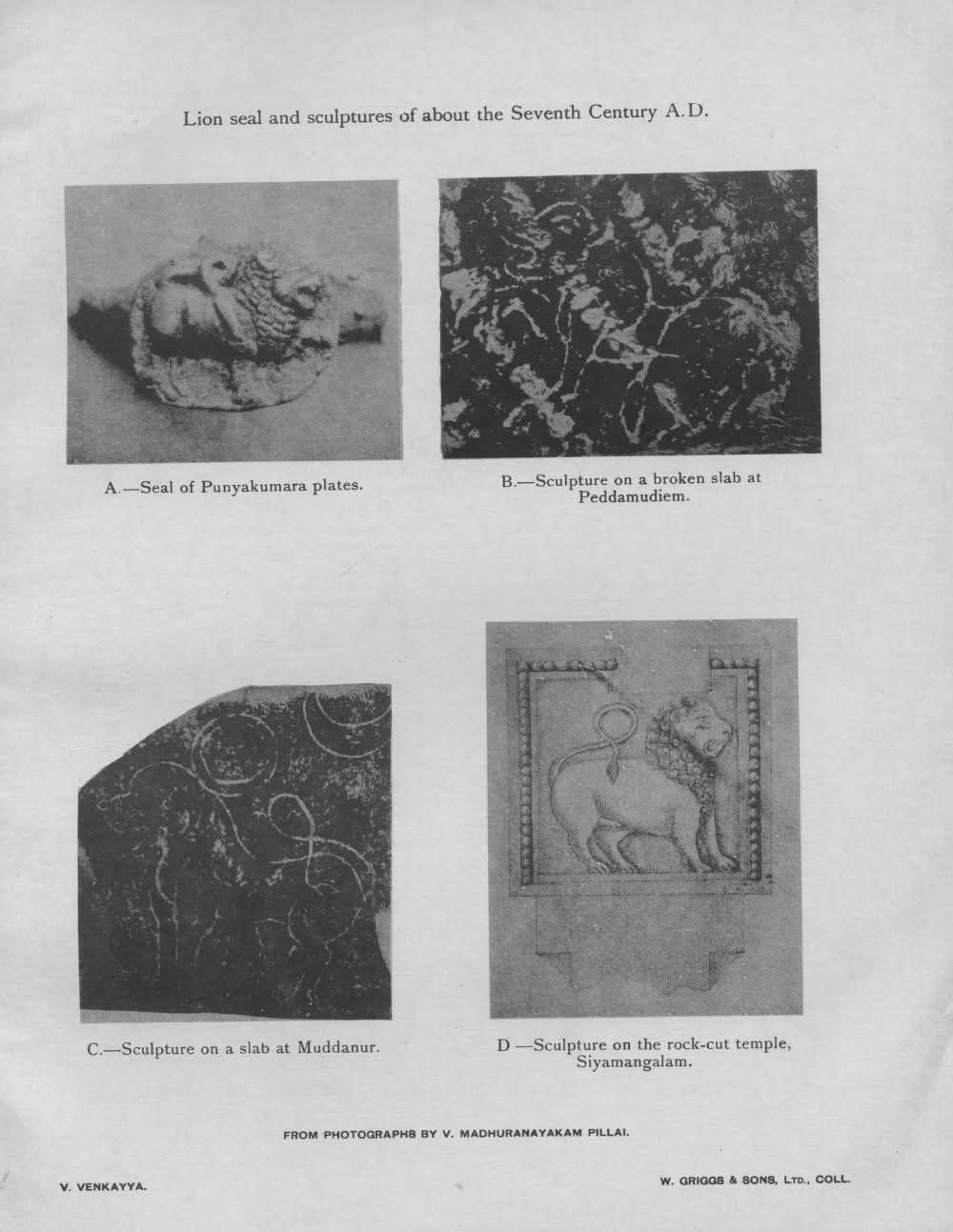 Lion seal and sculptures of about the Seventh Century A.D.

A.—Seal of Punyakumara plates.

B.—Sculpture on a broken slab at Peddamudiem.

C.—Sculpture on a slab at Muddanur.

D —Sculpture on the rock-cut temple, Siyamangalam.

FROM PHOTOGRAPHS BY V. MADHURANAYAKAM PILLAI.

V. VENKAYYA.

W. GRIGGS & SONS, LTD., COLL.